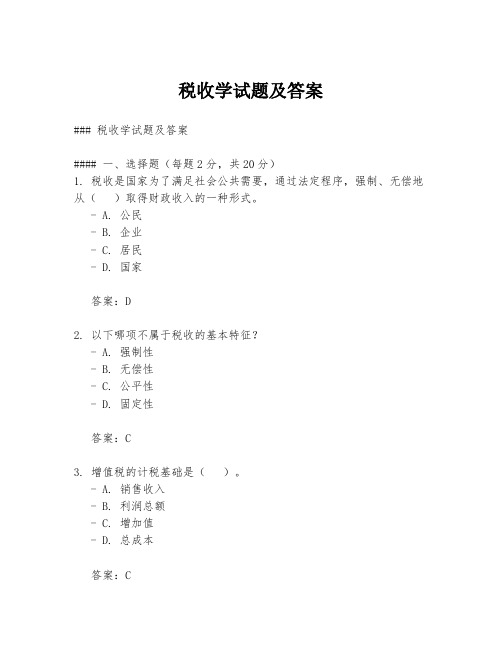 税收学试题及答案

### 税收学试题及答案

#### 一、选择题（每题 2 分，共 20 分）
1. 税收是国家为了满足社会公共需要，通过法定程序，强制、无偿地从（　）取得财政收入的一种形式。
- A. 公民
- B. 企业
- C. 居民
- D. 国家

答案：D

2. 以下哪项不属于税收的基本特征？
- A. 强制性
- B. 无偿性
- C. 公平性
- D. 固定性

答案：C

3. 增值税的计税基础是（　）。
- A. 销售收入
- B. 利润总额
- C. 增加值
- D. 总成本

答案：C